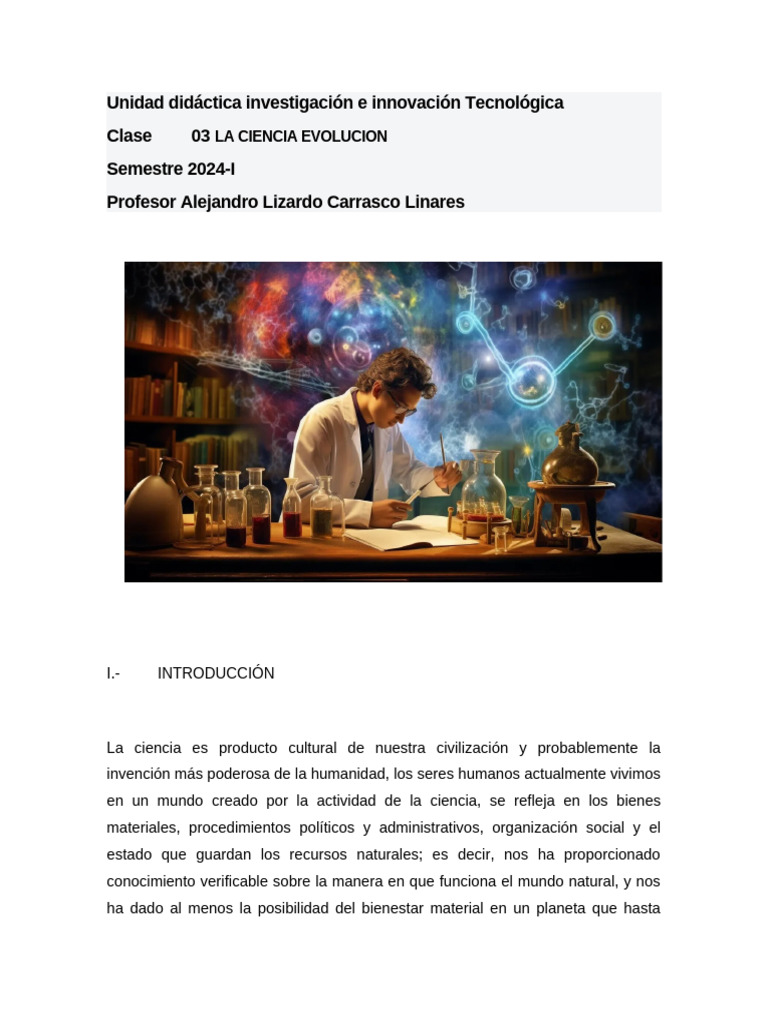 Unidad didáctica investigación e innovación Tecnológica

Clase 03 LA CIENCIA EVOLUCION

Semestre 2024-I

Profesor Alejandro Lizardo Carrasco Linares

I.- INTRODUCCIÓN

La ciencia es producto cultural de nuestra civilización y probablemente la invención más poderosa de la humanidad, los seres humanos actualmente vivimos en un mundo creado por la actividad de la ciencia, se refleja en los bienes materiales, procedimientos políticos y administrativos, organización social y el estado que guardan los recursos naturales; es decir, nos ha proporcionado conocimiento verificable sobre la manera en que funciona el mundo natural, y nos ha dado al menos la posibilidad del bienestar material en un planeta que hasta